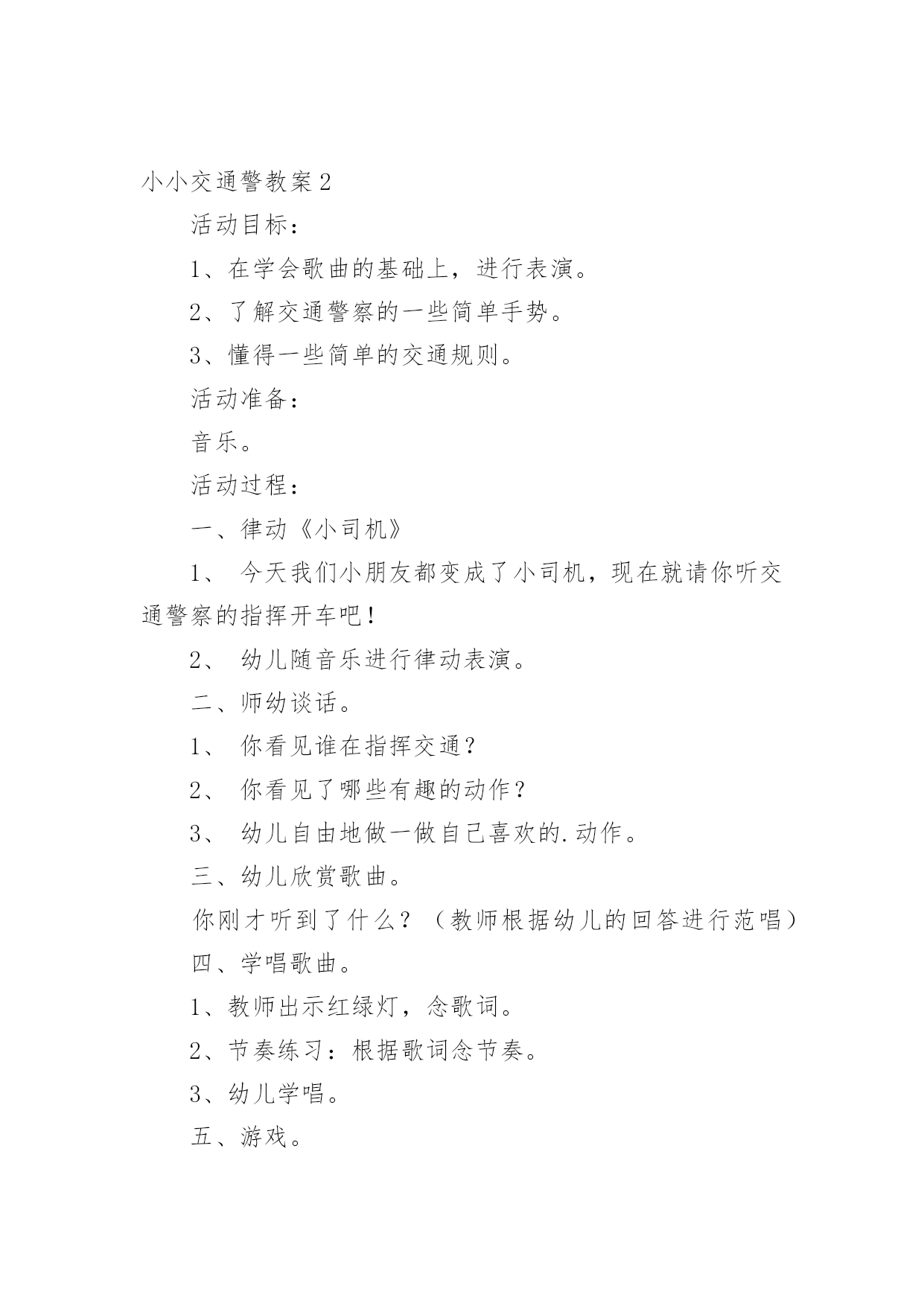 小小交通警教案2

活动目标：

1、在学会歌曲的基础上，进行表演。

2、了解交通警察的一些简单手势。

3、懂得一些简单的交通规则。

活动准备：

音乐。

活动过程：

一、律动《小司机》

1、 今天我们小朋友都变成了小司机，现在就请你听交通警察的指挥开车吧！

2、 幼儿随音乐进行律动表演。

二、师幼谈话。

1、 你看见谁在指挥交通？

2、 你看见了哪些有趣的动作？

3、 幼儿自由地做一做自己喜欢的.动作。

三、幼儿欣赏歌曲。

你刚才听到了什么？（教师根据幼儿的回答进行范唱）

四、学唱歌曲。

1、教师出示红绿灯，念歌词。

2、节奏练习：根据歌词念节奏。

3、幼儿学唱。

五、游戏。